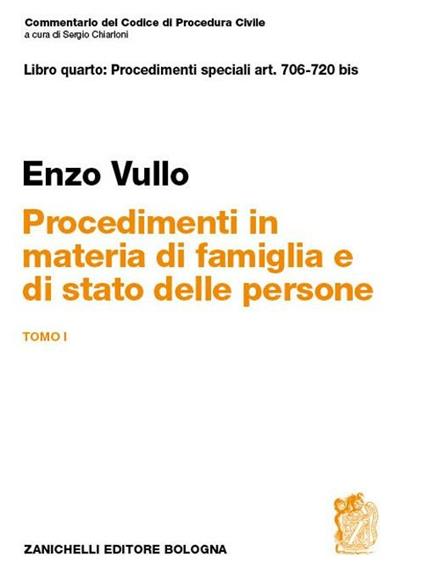 Commentario del Codice di Procedura Civile
a cura di Sergio Chiarloni

Libro quarto: Procedimenti speciali art. 706-720 bis

Enzo Vullo

Procedimenti in materia di famiglia e di stato delle persone

TOMO I

ZANICHELLI EDITORE BOLOGNA